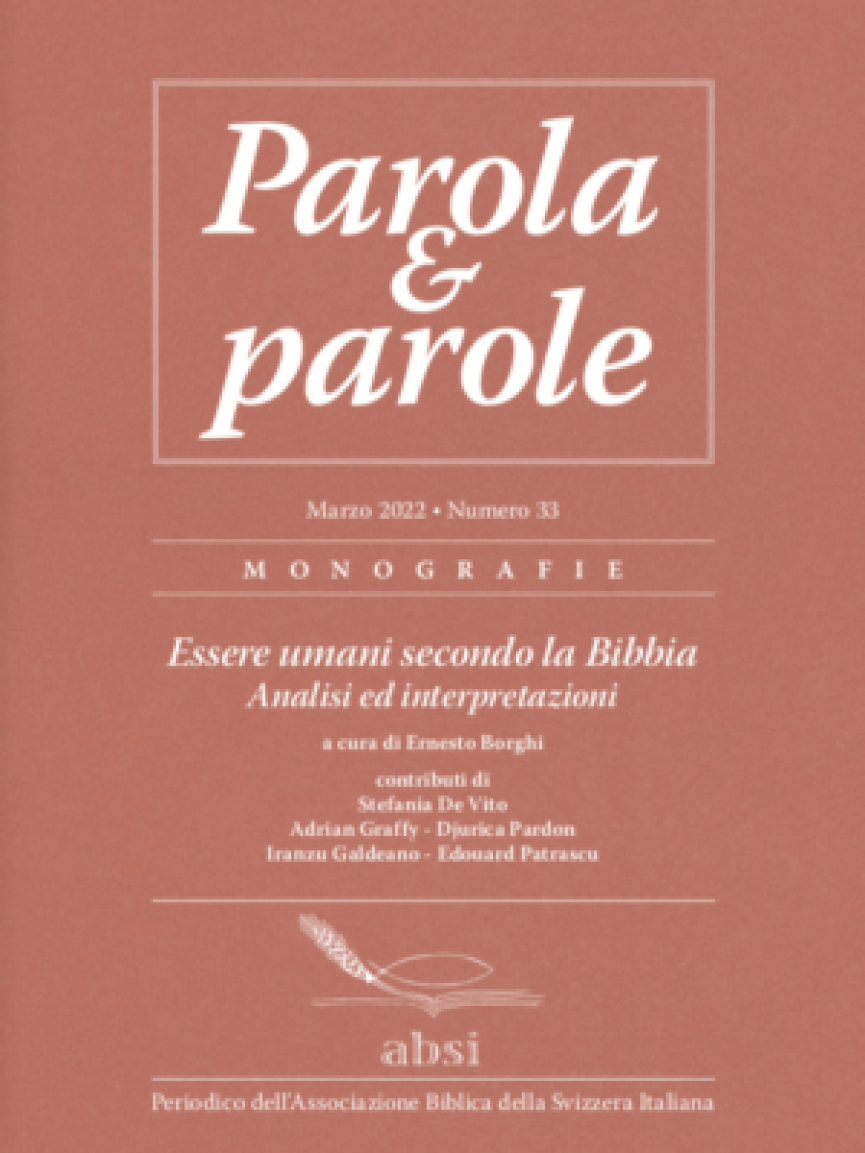 Parola
&
parole

Marzo 2022 • Numero 33

MONOGRAFIE

Essere umani secondo la Bibbia
Analisi ed interpretazioni

a cura di Ernesto Borghi

contributi di
Stefania De Vito
Adrian Graffy - Djurica Pardon
Iranzu Galdeano - Edouard Patrascu

absi

Periodico dell'Associazione Biblica della Svizzera Italiana